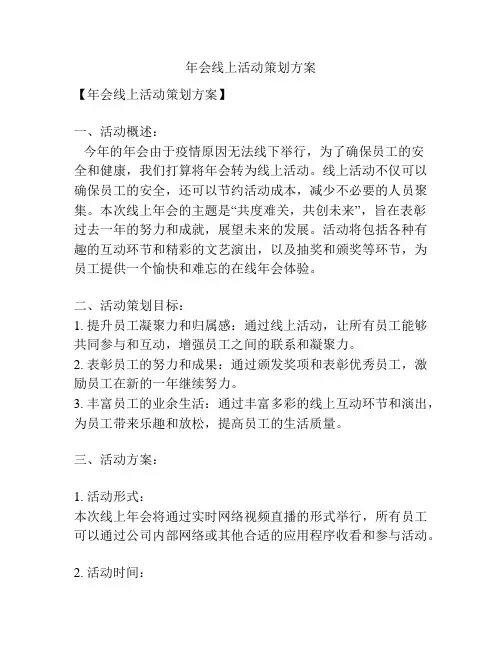 年会线上活动策划方案

【年会线上活动策划方案】

一、活动概述：

今年的年会由于疫情原因无法线下举行，为了确保员工的安全和健康，我们打算将年会转为线上活动。线上活动不仅可以确保员工的安全，还可以节约活动成本，减少不必要的人员聚集。本次线上年会的主题是“共度难关，共创未来”，旨在表彰过去一年的努力和成就，展望未来的发展。活动将包括各种有趣的互动环节和精彩的文艺演出，以及抽奖和颁奖等环节，为员工提供一个愉快和难忘的在线年会体验。

二、活动策划目标：

1. 提升员工凝聚力和归属感：通过线上活动，让所有员工能够共同参与和互动，增强员工之间的联系和凝聚力。
2. 表彰员工的努力和成果：通过颁发奖项和表彰优秀员工，激励员工在新的一年继续努力。
3. 丰富员工的业余生活：通过丰富多彩的线上互动环节和演出，为员工带来乐趣和放松，提高员工的生活质量。

三、活动方案：

1. 活动形式：
本次线上年会将通过实时网络视频直播的形式举行，所有员工可以通过公司内部网络或其他合适的应用程序收看和参与活动。

2. 活动时间：